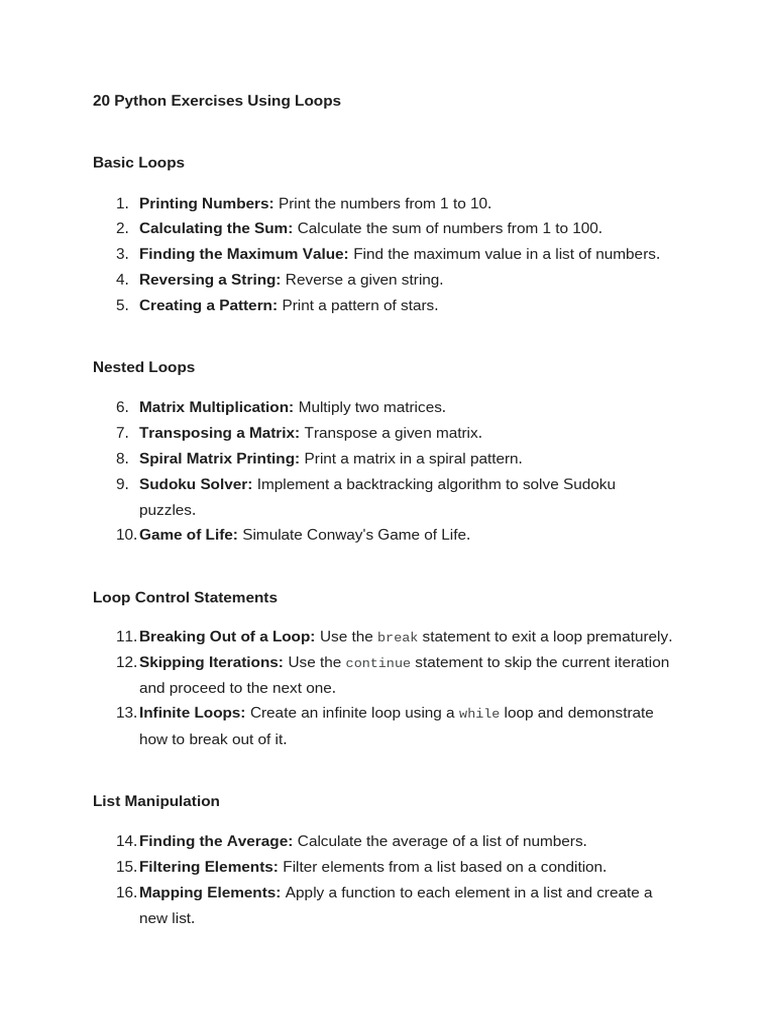 20 Python Exercises Using Loops

Basic Loops

1. Printing Numbers: Print the numbers from 1 to 10.
2. Calculating the Sum: Calculate the sum of numbers from 1 to 100.
3. Finding the Maximum Value: Find the maximum value in a list of numbers.
4. Reversing a String: Reverse a given string.
5. Creating a Pattern: Print a pattern of stars.

Nested Loops

6. Matrix Multiplication: Multiply two matrices.
7. Transposing a Matrix: Transpose a given matrix.
8. Spiral Matrix Printing: Print a matrix in a spiral pattern.
9. Sudoku Solver: Implement a backtracking algorithm to solve Sudoku puzzles.
10. Game of Life: Simulate Conway's Game of Life.

Loop Control Statements

11. Breaking Out of a Loop: Use the break statement to exit a loop prematurely.
12. Skipping Iterations: Use the continue statement to skip the current iteration and proceed to the next one.
13. Infinite Loops: Create an infinite loop using a while loop and demonstrate how to break out of it.

List Manipulation

14. Finding the Average: Calculate the average of a list of numbers.
15. Filtering Elements: Filter elements from a list based on a condition.
16. Mapping Elements: Apply a function to each element in a list and create a new list.